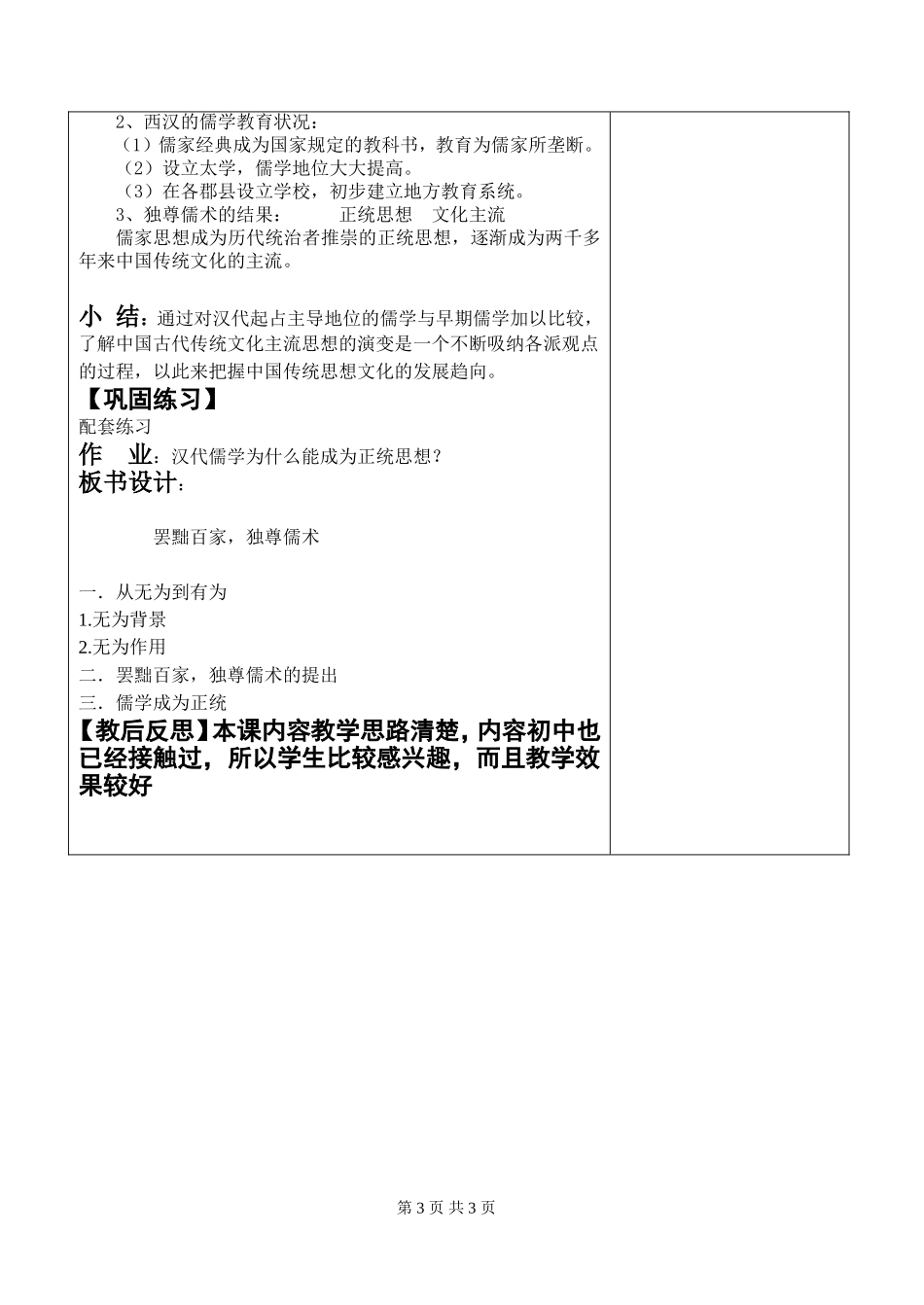 2、西汉的儒学教育状况：

（1）儒家经典成为国家规定的教科书，教育为儒家所垄断。

（2）设立太学，儒学地位大大提高。

（3）在各郡县设立学校，初步建立地方教育系统。

3、独尊儒术的结果：　　正统思想　文化主流

儒家思想成为历代统治者推崇的正统思想，逐渐成为两千多年来中国传统文化的主流。

小 结：通过对汉代起占主导地位的儒学与早期儒学加以比较，了解中国古代传统文化主流思想的演变是一个不断吸纳各派观点的过程，以此来把握中国传统思想文化的发展趋向。

【巩固练习】

配套练习

作　业：汉代儒学为什么能成为正统思想？

板书设计：

罢黜百家，独尊儒术

一．从无为到有为

1.无为背景

2.无为作用

二．罢黜百家，独尊儒术的提出

三．儒学成为正统

【教后反思】本课内容教学思路清楚，内容初中也已经接触过，所以学生比较感兴趣，而且教学效果较好

第 3 页 共 3 页